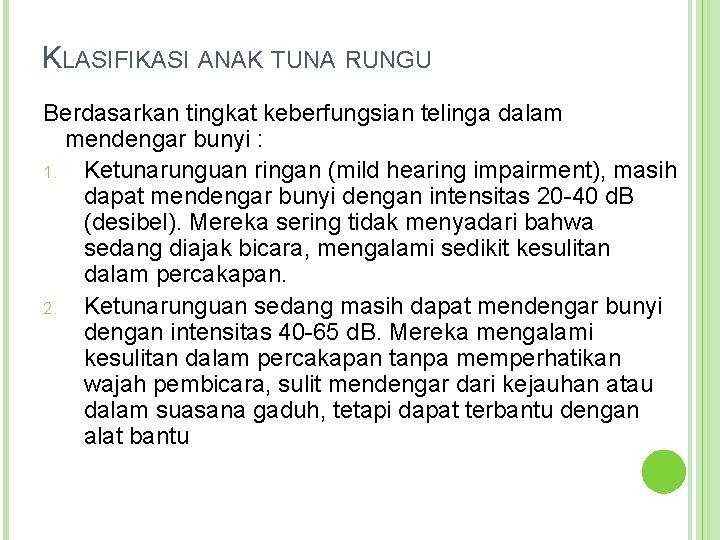 KLASIFIKASI ANAK TUNA RUNGU

Berdasarkan tingkat keberfungsian telinga dalam mendengar bunyi :

1. Ketunarunguan ringan (mild hearing impairment), masih dapat mendengar bunyi dengan intensitas 20-40 dB (desibel). Mereka sering tidak menyadari bahwa sedang diajak bicara, mengalami sedikit kesulitan dalam percakapan.
2. Ketunarunguan sedang masih dapat mendengar bunyi dengan intensitas 40-65 dB. Mereka mengalami kesulitan dalam percakapan tanpa memperhatikan wajah pembicara, sulit mendengar dari kejauhan atau dalam suasana gaduh, tetapi dapat terbantu dengan alat bantu